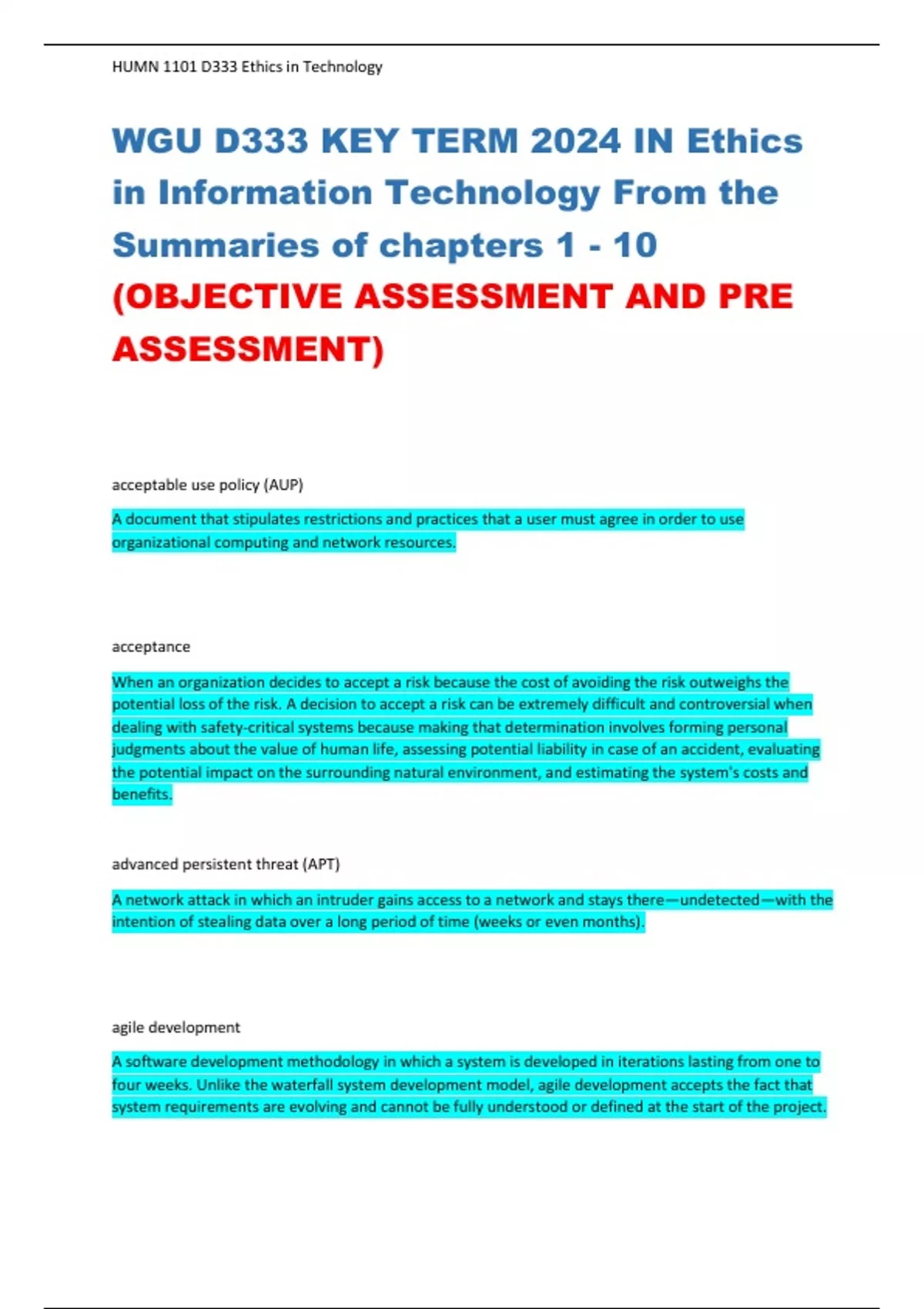 HUMN 1101 D333 Ethics in Technology

WGU D333 KEY TERM 2024 IN Ethics in Information Technology From the Summaries of chapters 1 - 10 (OBJECTIVE ASSESSMENT AND PRE ASSESSMENT)

acceptable use policy (AUP)

A document that stipulates restrictions and practices that a user must agree in order to use organizational computing and network resources.

acceptance

When an organization decides to accept a risk because the cost of avoiding the risk outweighs the potential loss of the risk. A decision to accept a risk can be extremely difficult and controversial when dealing with safety-critical systems because making that determination involves forming personal judgments about the value of human life, assessing potential liability in case of an accident, evaluating the potential impact on the surrounding natural environment, and estimating the system's costs and benefits.

advanced persistent threat (APT)

A network attack in which an intruder gains access to a network and stays there—undetected—with the intention of stealing data over a long period of time (weeks or even months).

agile development

A software development methodology in which a system is developed in iterations lasting from one to four weeks. Unlike the waterfall system development model, agile development accepts the fact that system requirements are evolving and cannot be fully understood or defined at the start of the project.